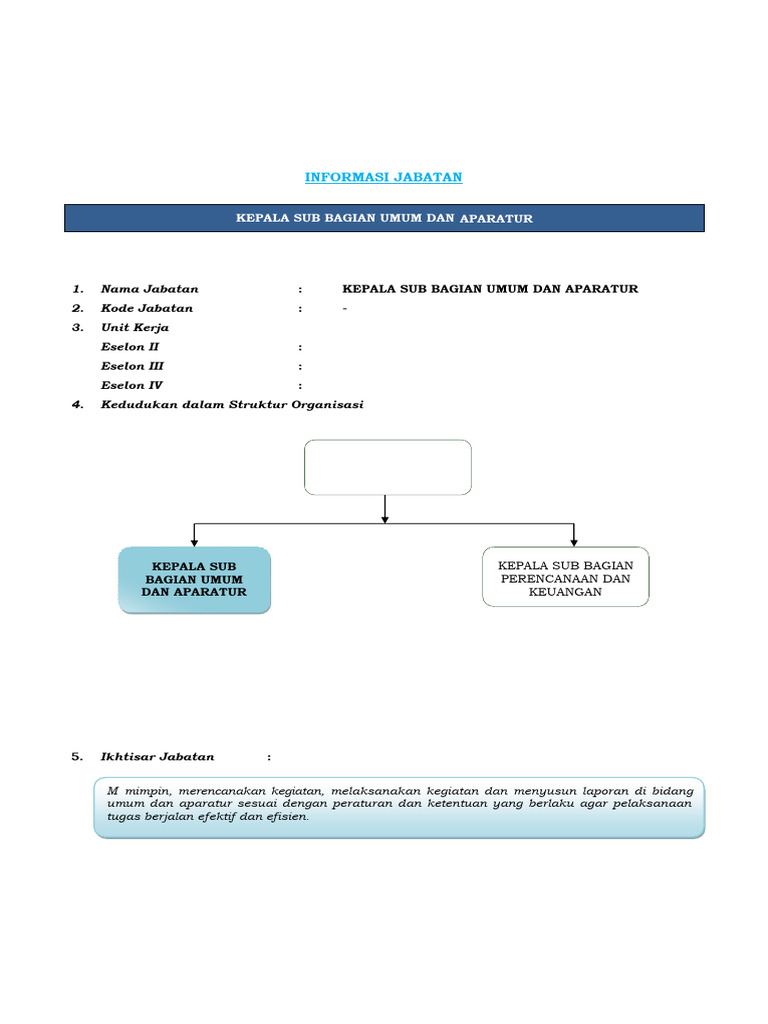 INFORMASI JABATAN

KEPALA SUB BAGIAN UMUM DAN APARATUR

1. Nama Jabatan : KEPALA SUB BAGIAN UMUM DAN APARATUR
2. Kode Jabatan : -
3. Unit Kerja
Eselon II :
Eselon III :
Eselon IV :
4. Kedudukan dalam Struktur Organisasi

KEPALA SUB BAGIAN UMUM DAN APARATUR

KEPALA SUB BAGIAN PERENCANAAN DAN KEUANGAN

5. Ikhtisar Jabatan :

M mimpin, merencanakan kegiatan, melaksanakan kegiatan dan menyusun laporan di bidang umum dan aparatur sesuai dengan peraturan dan ketentuan yang berlaku agar pelaksanaan tugas berjalan efektif dan efisien.